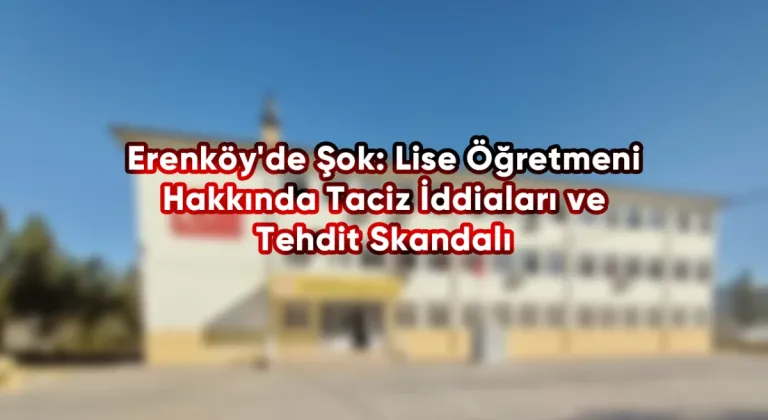 Erenköy'de Şok: Lise Öğretmeni Hakkında Taciz İddiaları ve Tehdit Skandalı